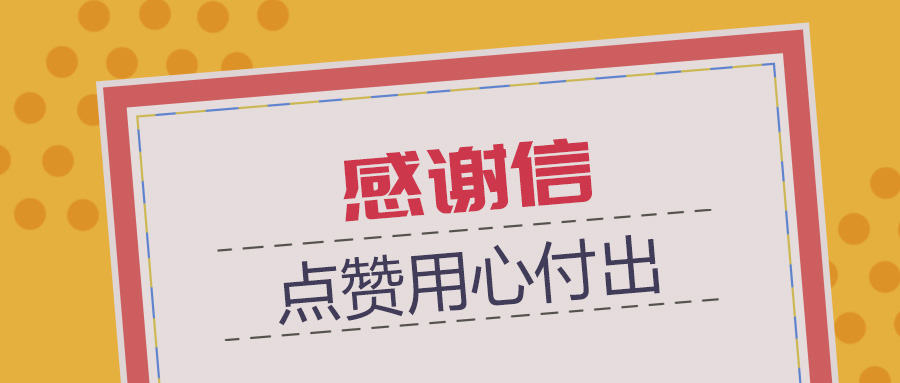 感谢信

点赞用心付出